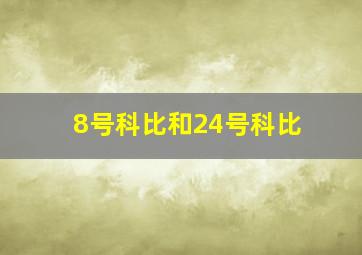 8号科比和24号科比